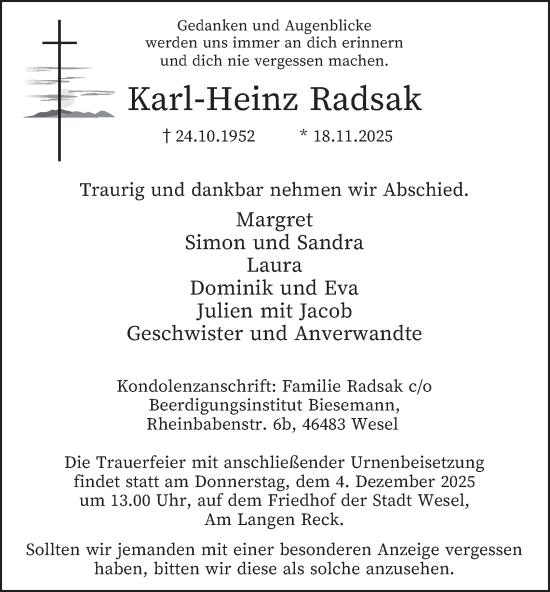 Gedanken und Augenblicke
werden uns immer an dich erinnern
und dich nie vergessen machen.

Karl-Heinz Radsak

† 24.10.1952 * 18.11.2025

Traurig und dankbar nehmen wir Abschied.

Margret
Simon und Sandra
Laura
Dominik und Eva
Julien mit Jacob
Geschwister und Anverwandte

Kondolenzanschrift: Familie Radsak c/o
Beerdigungsinstitut Biesemann,
Rheinbabenstr. 6b, 46483 Wesel

Die Trauerfeier mit anschließender Urnenbeisetzung findet statt am Donnerstag, dem 4. Dezember 2025 um 13.00 Uhr, auf dem Friedhof der Stadt Wesel, Am Langen Reck.

Sollten wir jemanden mit einer besonderen Anzeige vergessen haben, bitten wir diese als solche anzusehen.